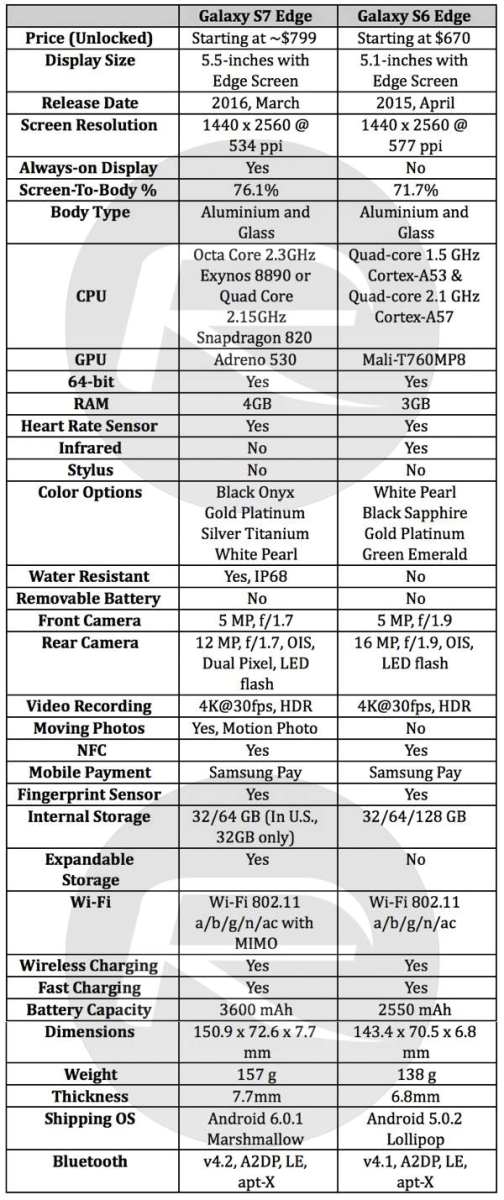 |  | Galaxy S7 Edge | Galaxy S6 Edge |
|---|---|---|
| Price (Unlocked) | Starting at ~$799 | Starting at $670 |
| Display Size | 5.5-inches with Edge Screen | 5.1-inches with Edge Screen |
| Release Date | 2016, March | 2015, April |
| Screen Resolution | 1440 x 2560 @ 534 ppi | 1440 x 2560 @ 577 ppi |
| Always-on Display | Yes | No |
| Screen-To-Body % | 76.1% | 71.7% |
| Body Type | Aluminium and Glass | Aluminium and Glass |
| CPU | Octa Core 2.3GHz Exynos 8890 or Quad Core 2.15GHz Snapdragon 820 | Quad-core 1.5 GHz Cortex-A53 & Quad-core 2.1 GHz Cortex-A57 |
| GPU | Adreno 530 | Mali-T760MP8 |
| 64-bit | Yes | Yes |
| RAM | 4GB | 3GB |
| Heart Rate Sensor | Yes | Yes |
| Infrared | No | Yes |
| Stylus | No | No |
| Color Options | Black Onyx Gold Platinum Silver Titanium White Pearl | White Pearl Black Sapphire Gold Platinum Green Emerald |
| Water Resistant | Yes, IP68 | No |
| Removable Battery | No | No |
| Front Camera | 5 MP, f/1.7 | 5 MP, f/1.9 |
| Rear Camera | 12 MP, f/1.7, OIS, Dual Pixel, LED flash | 16 MP, f/1.9, OIS, LED flash |
| Video Recording | 4K@30fps, HDR | 4K@30fps, HDR |
| Moving Photos | Yes, Motion Photo | No |
| NFC | Yes | Yes |
| Mobile Payment | Samsung Pay | Samsung Pay |
| Fingerprint Sensor | Yes | Yes |
| Internal Storage | 32/64 GB (In U.S., 32GB only) | 32/64/128 GB |
| Expandable Storage | Yes | No |
| Wi-Fi | Wi-Fi 802.11 a/b/g/n/ac with MIMO | Wi-Fi 802.11 a/b/g/n/ac |
| Wireless Charging | Yes | Yes |
| Fast Charging | Yes | Yes |
| Battery Capacity | 3600 mAh | 2550 mAh |
| Dimensions | 150.9 x 72.6 x 7.7 mm | 143.4 x 70.5 x 6.8 mm |
| Weight | 157 g | 138 g |
| Thickness | 7.7mm | 6.8mm |
| Shipping OS | Android 6.0.1 Marshmallow | Android 5.0.2 Lollipop |
| Bluetooth | v4.2, A2DP, LE, apt-X | v4.1, A2DP, LE, apt-X |